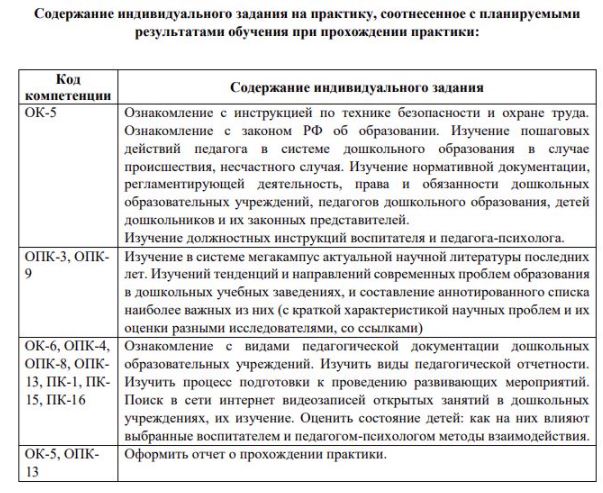 Содержание индивидуального задания на практику, соотнесенное с планируемыми результатами обучения при прохождении практики:

| Код компетенции | Содержание индивидуального задания |
|---|---|
| ОК-5 | Ознакомление с инструкцией по технике безопасности и охране труда. Ознакомление с законом РФ об образовании. Изучение пошаговых действий педагога в системе дошкольного образования в случае происшествия, несчастного случая. Изучение нормативной документации, регламентирующей деятельность, права и обязанности дошкольных образовательных учреждений, педагогов дошкольного образования, детей дошкольников и их законных представителей. Изучение должностных инструкций воспитателя и педагога-психолога. |
| ОПК-3, ОПК-9 | Изучение в системе мегакампус актуальной научной литературы последних лет. Изучений тенденций и направлений современных проблем образования в дошкольных учебных заведениях, и составление аннотированного списка наиболее важных из них (с краткой характеристикой научных проблем и их оценки разными исследователями, со ссылками) |
| ОК-6, ОПК-4, ОПК-8, ОПК-13, ПК-1, ПК-15, ПК-16 | Ознакомление с видами педагогической документации дошкольных образовательных учреждений. Изучить виды педагогической отчетности. Изучить процесс подготовки к проведению развивающих мероприятий. Поиск в сети интернет видеозаписей открытых занятий в дошкольных учреждениях, их изучение. Оценить состояние детей: как на них влияют выбранные воспитателем и педагогом-психологом методы взаимодействия. |
| ОК-5, ОПК-13 | Оформить отчет о прохождении практики. |